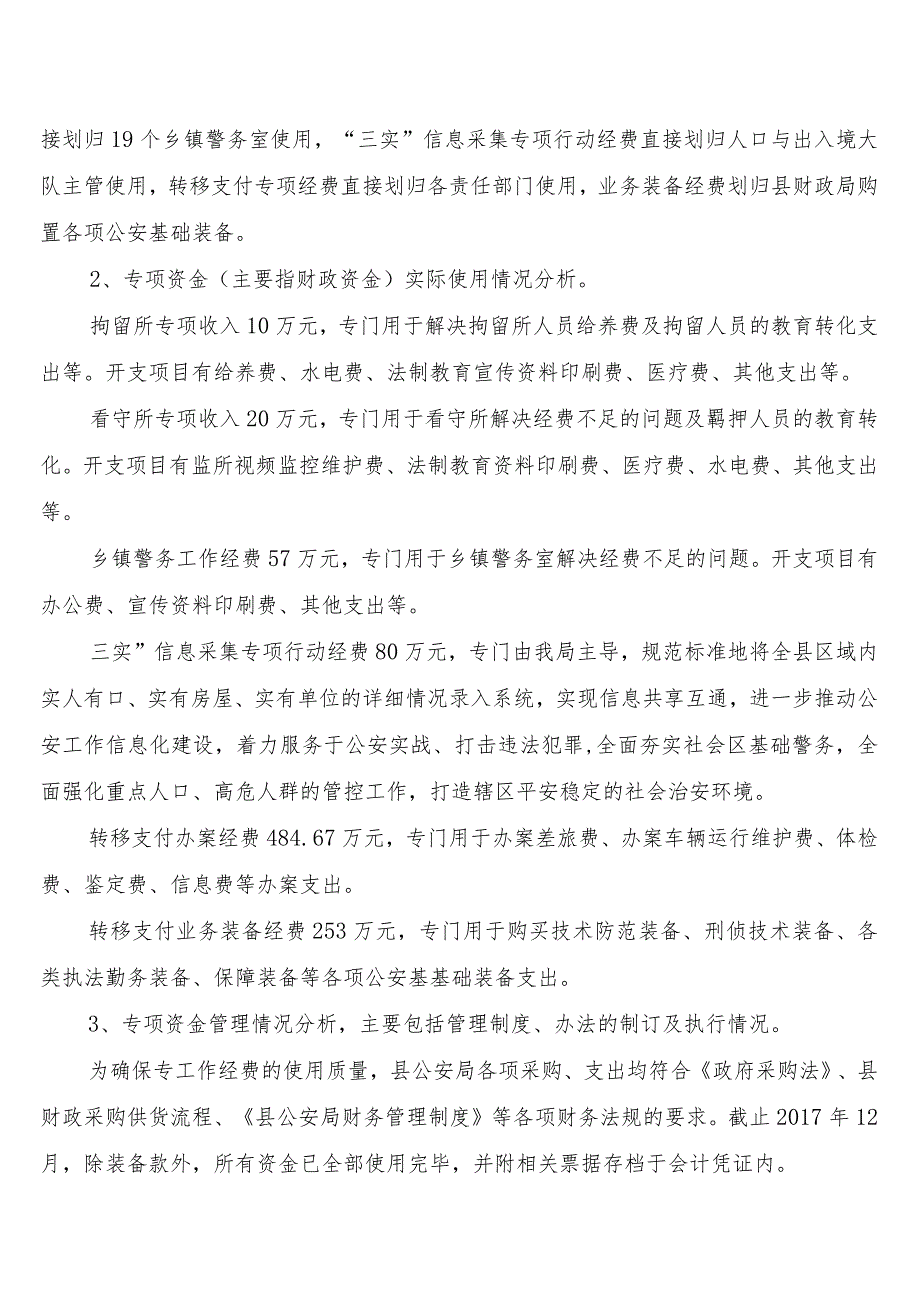 接划归19个乡镇警务室使用，“三实”信息采集专项行动经费直接划归人口与出入境大队主管使用，转移支付专项经费直接划归各责任部门使用，业务装备经费划归县财政局购置各项公安基础装备。

2、专项资金（主要指财政资金）实际使用情况分析。

拘留所专项收入10万元，专门用于解决拘留所人员给养费及拘留人员的教育转化支出等。开支项目有给养费、水电费、法制教育宣传资料印刷费、医疗费、其他支出等。

看守所专项收入20万元，专门用于看守所解决经费不足的问题及羁押人员的教育转化。开支项目有监所视频监控维护费、法制教育资料印刷费、医疗费、水电费、其他支出等。

乡镇警务工作经费57万元，专门用于乡镇警务室解决经费不足的问题。开支项目有办公费、宣传资料印刷费、其他支出等。

三实”信息采集专项行动经费80万元，专门由我局主导，规范标准地将全县区域内实人有口、实有房屋、实有单位的详细情况录入系统，实现信息共享互通，进一步推动公安工作信息化建设，着力服务于公安实战、打击违法犯罪,全面夯实社会区基础警务，全面强化重点人口、高危人群的管控工作，打造辖区平安稳定的社会治安环境。

转移支付办案经费484.67万元，专门用于办案差旅费、办案车辆运行维护费、体检费、鉴定费、信息费等办案支出。

转移支付业务装备经费253万元，专门用于购买技术防范装备、刑侦技术装备、各类执法勤务装备、保障装备等各项公安基基础装备支出。

3、专项资金管理情况分析，主要包括管理制度、办法的制订及执行情况。

为确保专工作经费的使用质量，县公安局各项采购、支出均符合《政府采购法》、县财政采购供货流程、《县公安局财务管理制度》等各项财务法规的要求。截止2017年12月，除装备款外，所有资金已全部使用完毕，并附相关票据存档于会计凭证内。